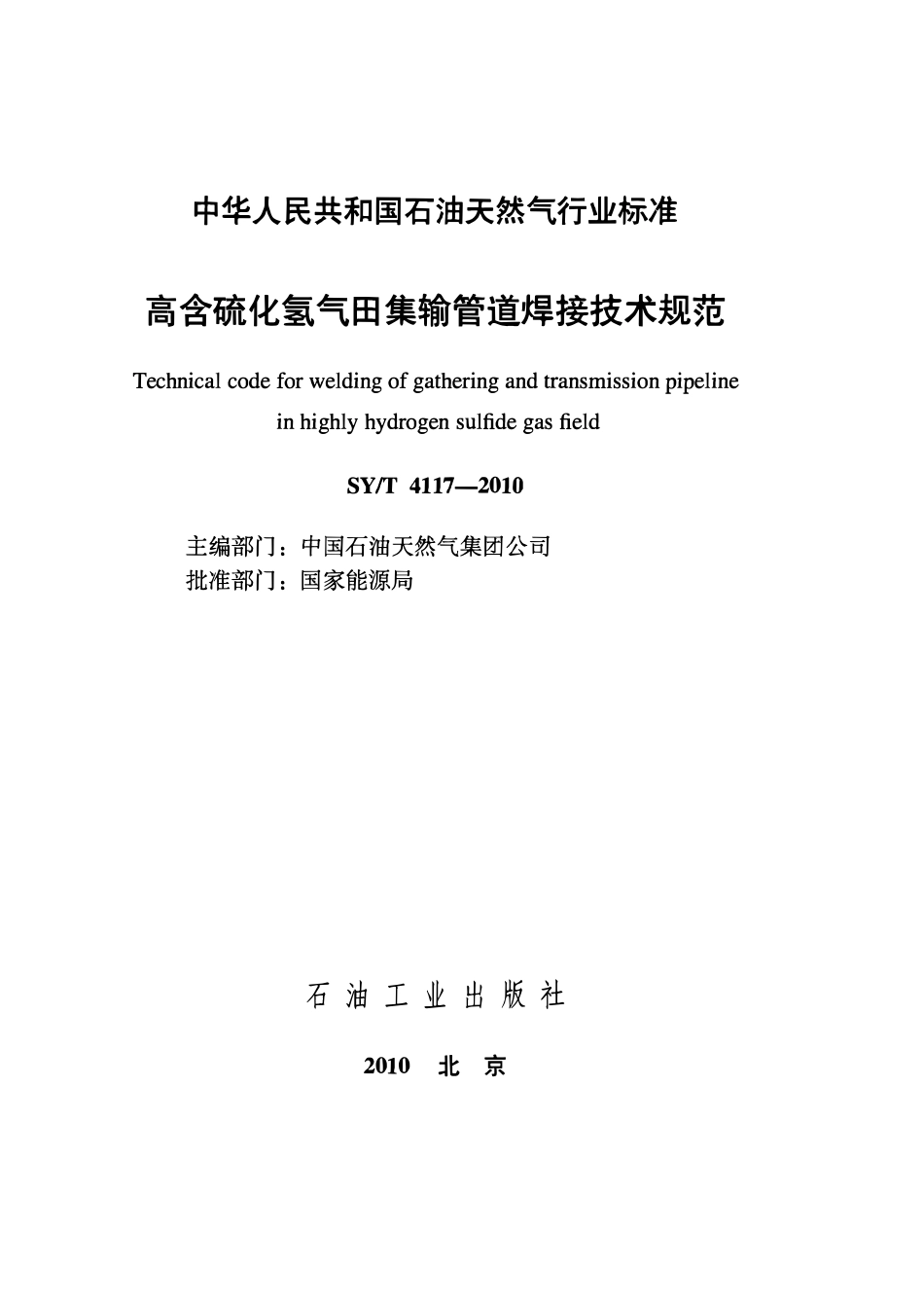 中华人民共和国石油天然气行业标准

高含硫化氢气田集输管道焊接技术规范

Technical code for welding of gathering and transmission pipeline in highly hydrogen sulfide gas field

SY/T 4117—2010

主编部门：中国石油天然气集团公司
批准部门：国家能源局

石 油 工 业 出 版 社

2010 北 京